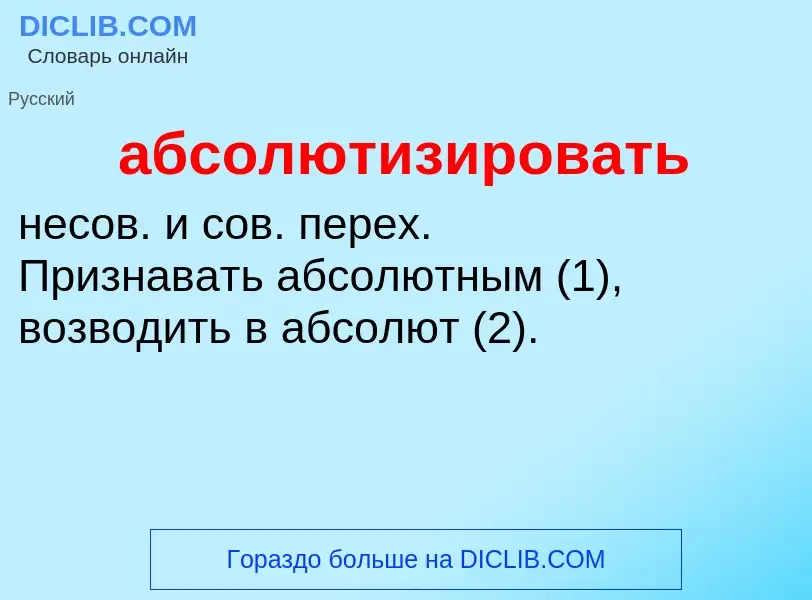 DICLIB.COM
Словарь онлайн

Русский

абсолютизировать

несов. и сов. перех. Признавать абсолютным (1), возводить в абсолют (2).

Гораздо больше на DICLIB.COM